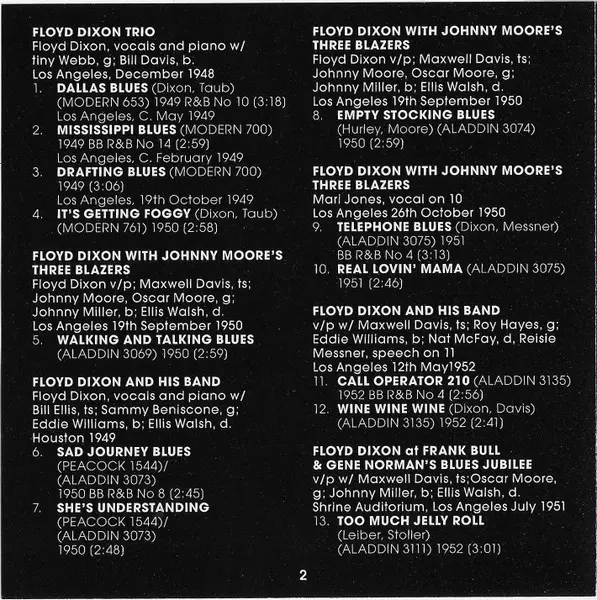 FLOYD DIXON TRIO
Floyd Dixon, vocals and piano w/ tiny Webb, g; Bill Davis, b.
Los Angeles, December 1948
1. DALLAS BLUES (Dixon, Taub) (MODERN 653) 1949 R&B No 10 (3:18)
Los Angeles, C. May 1949
2. MISSISSIPPI BLUES (MODERN 700) 1949 BB R&B No 14 (2:59)
Los Angeles, C. February 1949
3. DRAFTING BLUES (MODERN 700) 1949 (3:06)
Los Angeles, 19th October 1949
4. IT'S GETTING FOGGY (Dixon, Taub) (MODERN 761) 1950 (2:58)

FLOYD DIXON WITH JOHNNY MOORE'S THREE BLAZERS
Floyd Dixon v/p; Maxwell Davis, ts; Johnny Moore, Oscar Moore, g; Johnny Miller, b; Ellis Walsh, d.
Los Angeles 19th September 1950
5. WALKING AND TALKING BLUES (ALADDIN 3069) 1950 (2:59)

FLOYD DIXON AND HIS BAND
Floyd Dixon, vocals and piano w/ Bill Ellis, ts; Sammy Beniscone, g; Eddie Williams, b; Ellis Walsh, d.
Houston 1949
6. SAD JOURNEY BLUES (PEACOCK 1544)/ (ALADDIN 3073) 1950 BB R&B No 8 (2:45)
7. SHE'S UNDERSTANDING (PEACOCK 1544)/ (ALADDIN 3073) 1950 (2:48)

FLOYD DIXON WITH JOHNNY MOORE'S THREE BLAZERS
Floyd Dixon v/p; Maxwell Davis, ts; Johnny Moore, Oscar Moore, g; Johnny Miller, b; Ellis Walsh, d.
Los Angeles 19th September 1950
8. EMPTY STOCKING BLUES (Hurley, Moore) (ALADDIN 3074) 1950 (2:59)

FLOYD DIXON WITH JOHNNY MOORE'S THREE BLAZERS
Mari Jones, vocal on 10
Los Angeles 26th October 1950
9. TELEPHONE BLUES (Dixon, Messner) (ALADDIN 3075) 1951 BB R&B No 4 (3:13)
10. REAL LOVIN' MAMA (ALADDIN 3075) 1951 (2:46)

FLOYD DIXON AND HIS BAND
v/p w/ Maxwell Davis, ts; Roy Hayes, g; Eddie Williams, b; Nat McFay, d, Reisie Messner, speech on 11
Los Angeles 12th May1952
11. CALL OPERATOR 210 (ALADDIN 3135) 1952 BB R&B No 4 (2:56)
12. WINE WINE WINE (Dixon, Davis) (ALADDIN 3135) 1952 (2:41)

FLOYD DIXON at FRANK BULL & GENE NORMAN'S BLUES JUBILEE
v/p w/ Maxwell Davis, ts;Oscar Moore, g; Johnny Miller, b; Ellis Walsh, d.
Shrine Auditorium, Los Angeles July 1951
13. TOO MUCH JELLY ROLL (Leiber, Stoller) (ALADDIN 3111) 1952 (3:01)

2